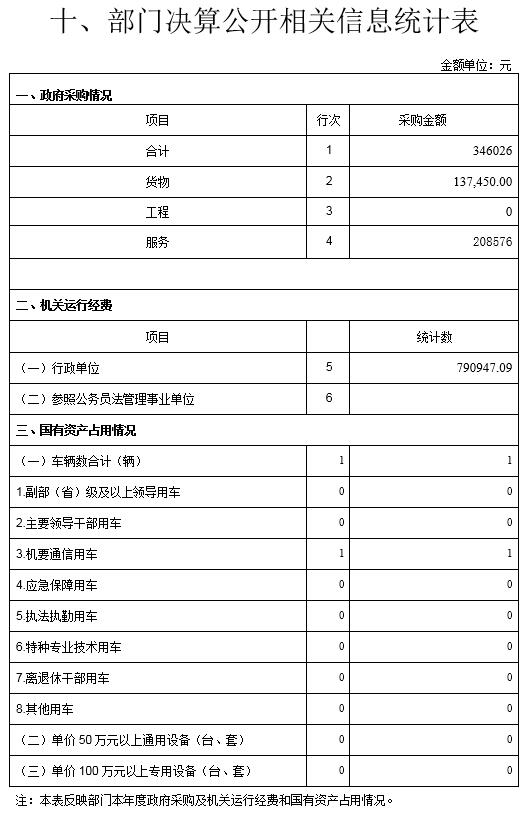 十、部门决算公开相关信息统计表

金额单位：元

| 一、政府采购情况 | | |
|---|---|---|
| 项目 | 行次 | 采购金额 |
| 合计 | 1 | 346026 |
| 货物 | 2 | 137,450.00 |
| 工程 | 3 | 0 |
| 服务 | 4 | 208576 |
| | | |
| 二、机关运行经费 | | |
| 项目 | | 统计数 |
| （一）行政单位 | 5 | 790947.09 |
| （二）参照公务员法管理事业单位 | 6 | |
| 三、国有资产占用情况 | | |
| （一）车辆数合计（辆） | 1 | 1 |
| 1.副部（省）级及以上领导用车 | 0 | 0 |
| 2.主要领导干部用车 | 0 | 0 |
| 3.机要通信用车 | 1 | 1 |
| 4.应急保障用车 | 0 | 0 |
| 5.执法执勤用车 | 0 | 0 |
| 6.特种专业技术用车 | 0 | 0 |
| 7.离退休干部用车 | 0 | 0 |
| 8.其他用车 | 0 | 0 |
| （二）单价50万元以上通用设备（台、套） | 0 | 0 |
| （三）单价100万元以上专用设备（台、套） | 0 | 0 |

注：本表反映部门本年度政府采购及机关运行经费和国有资产占用情况。